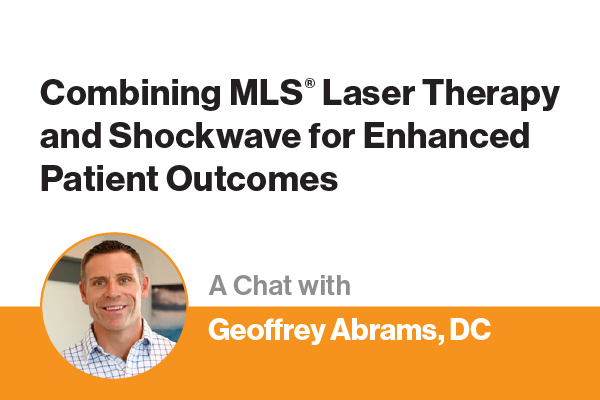 Combining MLS® Laser Therapy and Shockwave for Enhanced Patient Outcomes

A Chat with

Geoffrey Abrams, DC